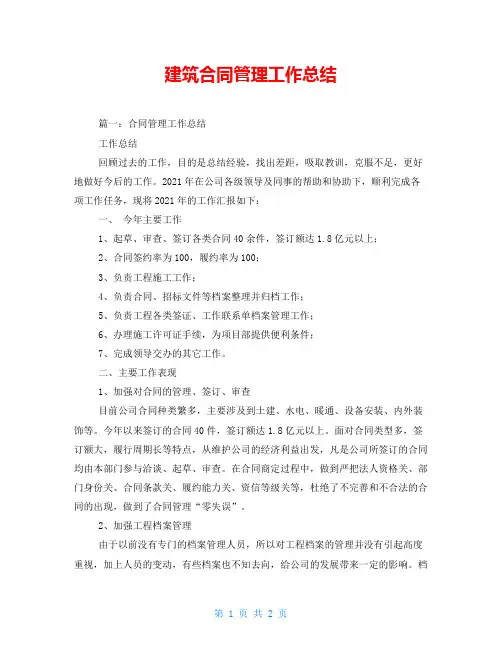 建筑合同管理工作总结

篇一：合同管理工作总结

工作总结

回顾过去的工作，目的是总结经验，找出差距，吸取教训，克服不足，更好地做好今后的工作。2021年在公司各级领导及同事的帮助和协助下，顺利完成各项工作任务，现将2021年的工作汇报如下：

一、 今年主要工作

1、起草、审查、签订各类合同40余件，签订额达1.8亿元以上；

2、合同签约率为100，履约率为100；

3、负责工程施工工作；

4、负责合同、招标文件等档案整理并归档工作；

5、负责工程各类签证、工作联系单档案管理工作；

6、办理施工许可证手续，为项目部提供便利条件；

7、完成领导交办的其它工作。

二、主要工作表现

1、加强对合同的管理、签订、审查

目前公司合同种类繁多，主要涉及到土建、水电、暖通、设备安装、内外装饰等。今年以来签订的合同40件，签订额达1.8亿元以上。面对合同类型多、签订额大，履行周期长等特点，从维护公司的经济利益出发，凡是公司所签订的合同均由本部门参与洽谈、起草、审查。在合同商定过程中，做到严把法人资格关、部门身份关、合同条款关、履约能力关、资信等级关等，杜绝了不完善和不合法的合同的出现，做到了合同管理“零失误”。

2、加强工程档案管理

由于以前没有专门的档案管理人员，所以对工程档案的管理并没有引起高度重视，加上人员的变动，有些档案也不知去向，给公司的发展带来一定的影响。档

第 1 页 共 2 页